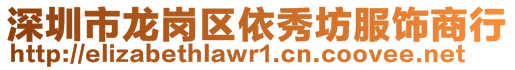 深圳市龙岗区依秀坊服饰商行
http://elizabethlawr1.cn.coovee.net